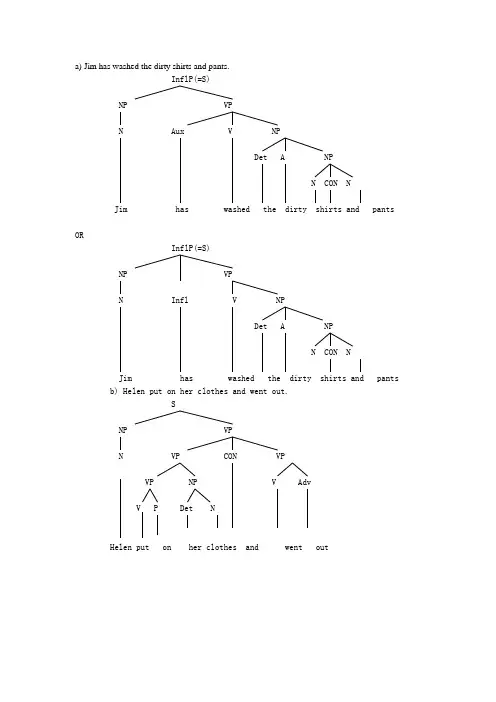 a) Jim has washed the dirty shirts and pants.

InflP(=S)

NP

VP

N

Aux

V

NP

Det

A

NP

N

CON

N

Jim

has

washed

the

dirty

shirts

and

pants

OR

InflP(=S)

NP

VP

N

Infl

V

NP

Det

A

NP

N

CON

N

Jim

has

washed

the

dirty

shirts

and

pants

b) Helen put on her clothes and went out.

S

NP

VP

N

VP

CON

VP

VP

NP

V

Adv

V

P

Det

N

Helen

put

on

her

clothes

and

went

out